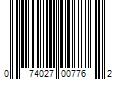 0 74027 00776 2